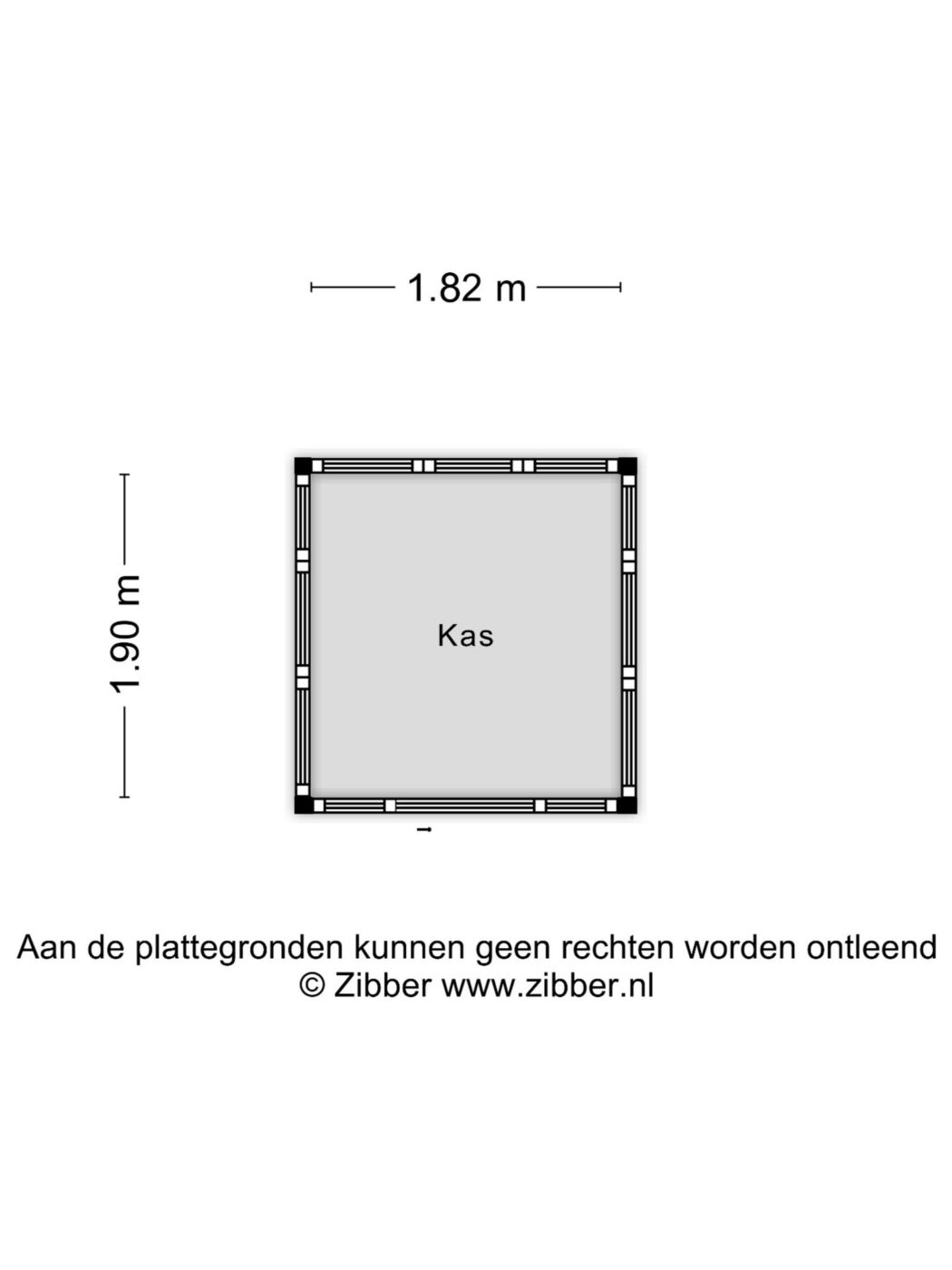 1.82 m

1.90 m

Kas

Aan de plattegronden kunnen geen rechten worden ontleend
© Zibber www.zibber.nl